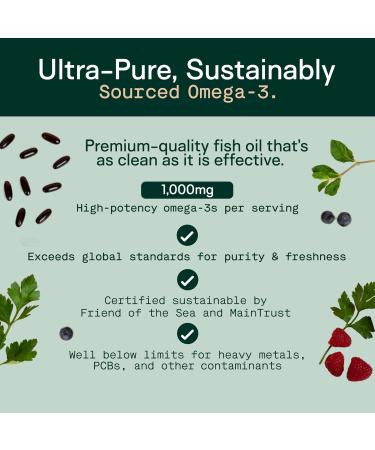 Ultra-Pure, Sustainably
Sourced Omega-3.

Premium-quality fish oil that's as clean as it is effective.

1,000mg
High-potency omega-3s per serving

Exceeds global standards for purity & freshness

Certified sustainable by Friend of the Sea and MainTrust

Well below limits for heavy metals, PCBs, and other contaminants